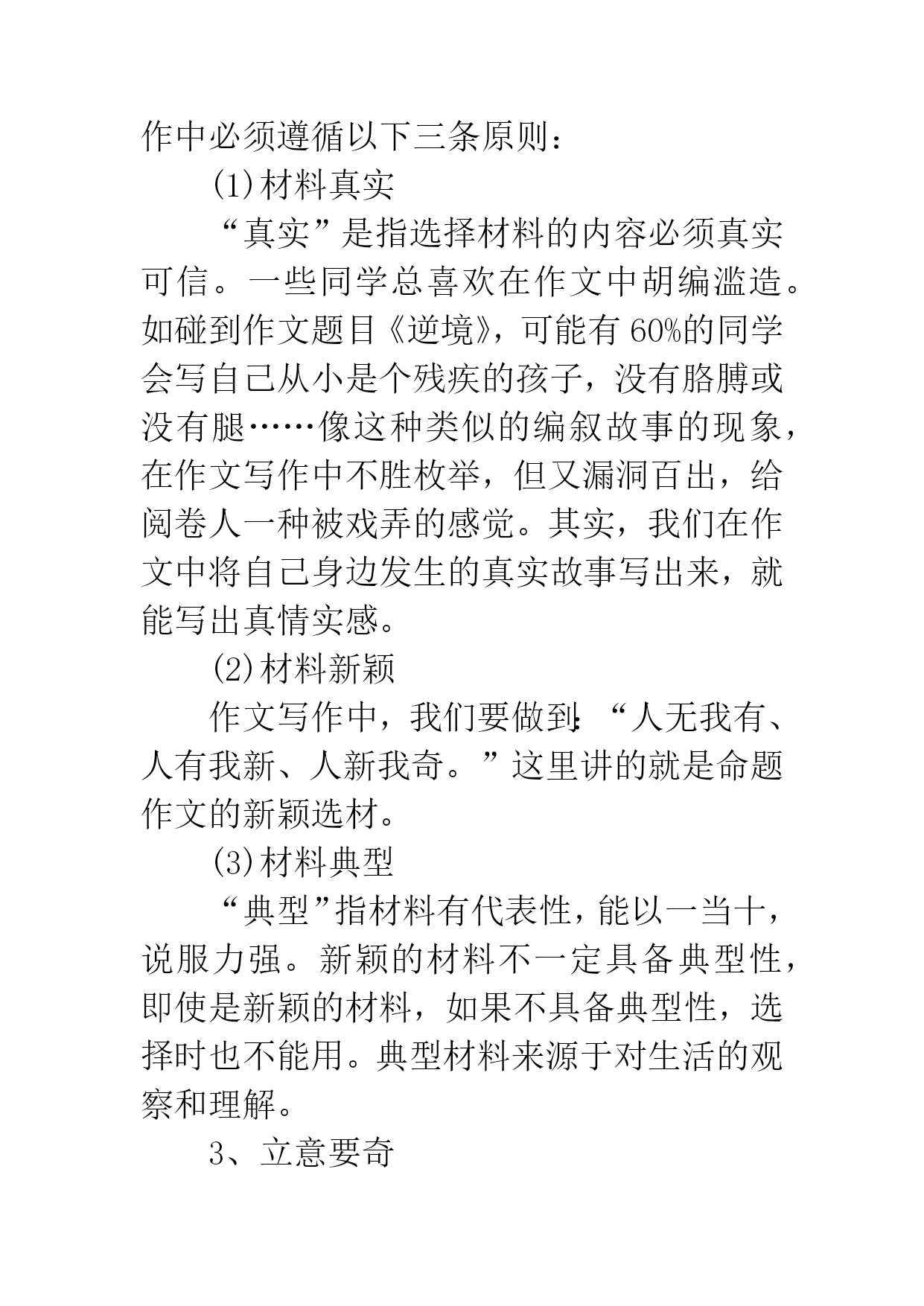 作中必须遵循以下三条原则：

(1)材料真实

“真实”是指选择材料的内容必须真实可信。一些同学总喜欢在作文中胡编滥造。如碰到作文题目《逆境》，可能有60%的同学会写自己从小是个残疾的孩子，没有胳膊或没有腿……像这种类似的编叙故事的现象，在作文写作中不胜枚举，但又漏洞百出，给阅卷人一种被戏弄的感觉。其实，我们在作文中将自己身边发生的真实故事写出来，就能写出真情实感。

(2)材料新颖

作文写作中，我们要做到：“人无我有、人有我新、人新我奇。”这里讲的就是命题作文的新颖选材。

(3)材料典型

“典型”指材料有代表性，能以一当十，说服力强。新颖的材料不一定具备典型性，即使是新颖的材料，如果不具备典型性，选择时也不能用。典型材料来源于对生活的观察和理解。

3、立意要奇